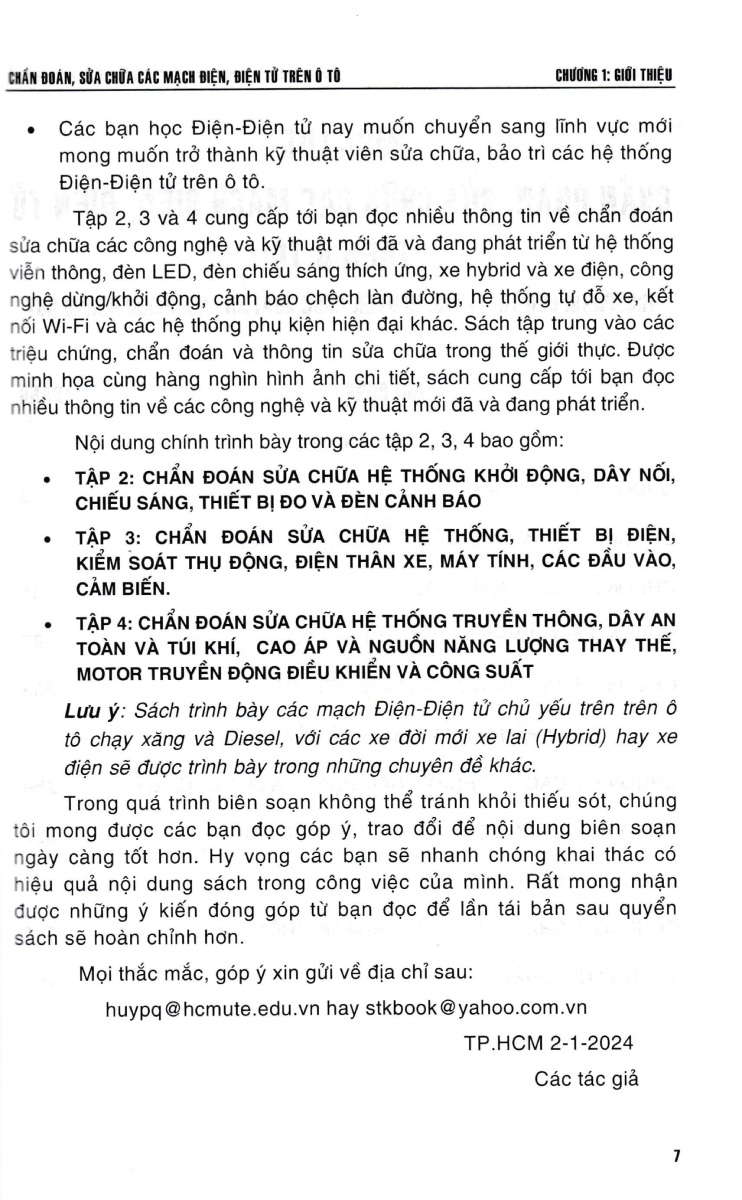 CHẨN ĐOÁN, SỬA CHỮA CÁC MẠCH ĐIỆN, ĐIỆN TỬ TRÊN Ô TÔ

CHƯƠNG 1: GIỚI THIỆU

• Các bạn học Điện-Điện tử nay muốn chuyển sang lĩnh vực mới mong muốn trở thành kỹ thuật viên sửa chữa, bảo trì các hệ thống Điện-Điện tử trên ô tô.

Tập 2, 3 và 4 cung cấp tới bạn đọc nhiều thông tin về chẩn đoán sửa chữa các công nghệ và kỹ thuật mới đã và đang phát triển từ hệ thống viễn thông, đèn LED, đèn chiếu sáng thích ứng, xe hybrid và xe điện, công nghệ dừng/khởi động, cảnh báo chệch làn đường, hệ thống tự đỗ xe, kết nối Wi-Fi và các hệ thống phụ kiện hiện đại khác. Sách tập trung vào các triệu chứng, chẩn đoán và thông tin sửa chữa trong thế giới thực. Được minh họa cùng hàng nghìn hình ảnh chi tiết, sách cung cấp tới bạn đọc nhiều thông tin về các công nghệ và kỹ thuật mới đã và đang phát triển.

Nội dung chính trình bày trong các tập 2, 3, 4 bao gồm:

• TẬP 2: CHẨN ĐOÁN SỬA CHỮA HỆ THỐNG KHỞI ĐỘNG, DÂY NỐI, CHIẾU SÁNG, THIẾT BỊ ĐO VÀ ĐÈN CẢNH BÁO

• TẬP 3: CHẨN ĐOÁN SỬA CHỮA HỆ THỐNG, THIẾT BỊ ĐIỆN, KIỂM SOÁT THỤ ĐỘNG, ĐIỆN THÂN XE, MÁY TÍNH, CÁC ĐẦU VÀO, CẢM BIẾN.

• TẬP 4: CHẨN ĐOÁN SỬA CHỮA HỆ THỐNG TRUYỀN THÔNG, DÂY AN TOÀN VÀ TÚI KHÍ, CAO ÁP VÀ NGUỒN NĂNG LƯỢNG THAY THẾ, MOTOR TRUYỀN ĐỘNG ĐIỀU KHIỂN VÀ CÔNG SUẤT

Lưu ý: Sách trình bày các mạch Điện-Điện tử chủ yếu trên trên ô tô chạy xăng và Diesel, với các xe đời mới xe lai (Hybrid) hay xe điện sẽ được trình bày trong những chuyên đề khác.

Trong quá trình biên soạn không thể tránh khỏi thiếu sót, chúng tôi mong được các bạn đọc góp ý, trao đổi để nội dung biên soạn ngày càng tốt hơn. Hy vọng các bạn sẽ nhanh chóng khai thác có hiệu quả nội dung sách trong công việc của mình. Rất mong nhận được những ý kiến đóng góp từ bạn đọc để lần tái bản sau quyển sách sẽ hoàn chỉnh hơn.

Mọi thắc mắc, góp ý xin gửi về địa chỉ sau:

huypq@hcmute.edu.vn hay stkbook@yahoo.com.vn

TP.HCM 2-1-2024

Các tác giả

7